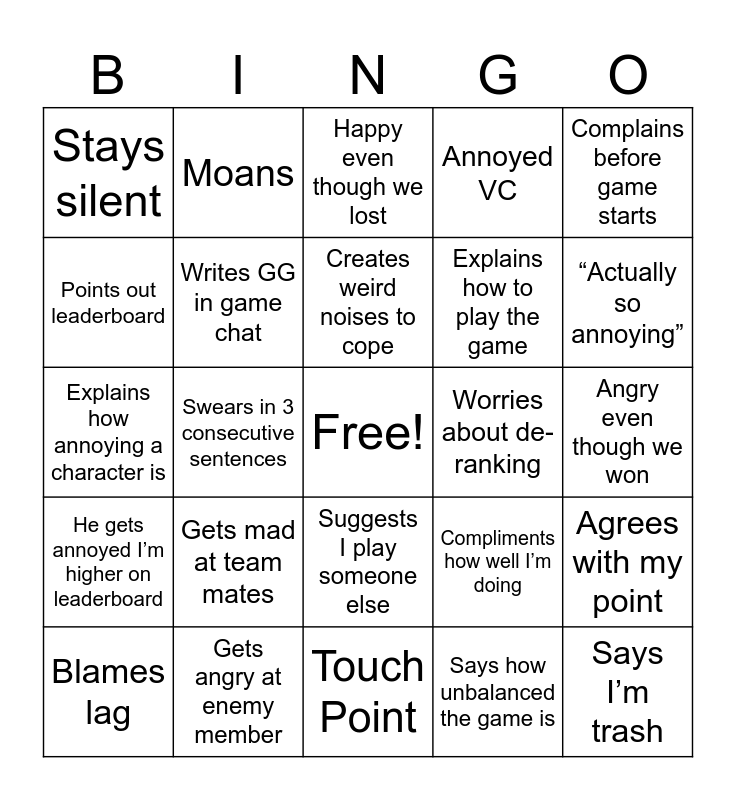 | B | I | N | G | O |
|---|---|---|---|---|
| Stays silent | Moans | Happy even though we lost | Annoyed VC | Complains before game starts |
| Points out leaderboard | Writes GG in game chat | Creates weird noises to cope | Explains how to play the game | “Actually so annoying” |
| Explains how annoying a character is | Swears in 3 consecutive sentences | Free! | Worries about de-ranking | Angry even though we won |
| He gets annoyed I’m higher on leaderboard | Gets mad at team mates | Suggests I play someone else | Compliments how well I’m doing | Agrees with my point |
| Blames lag | Gets angry at enemy member | Touch Point | Says how unbalanced the game is | Says I’m trash |